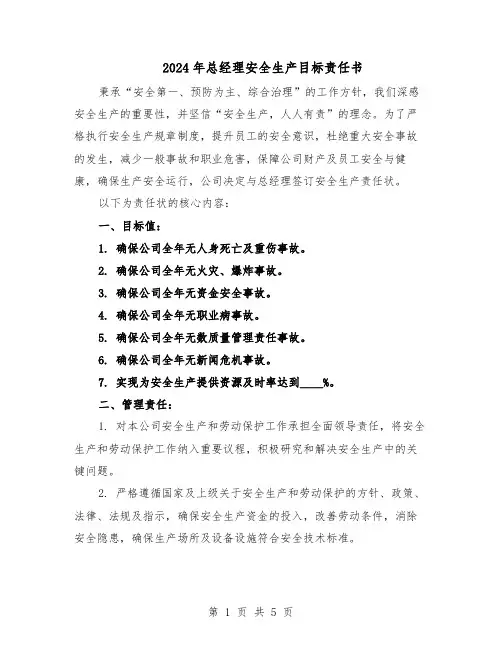 2024年总经理安全生产目标责任书

秉承“安全第一、预防为主、综合治理”的工作方针，我们深感安全生产的重要性，并坚信“安全生产，人人有责”的理念。为了严格执行安全生产规章制度，提升员工的安全意识，杜绝重大安全事故的发生，减少一般事故和职业危害，保障公司财产及员工安全与健康，确保生产安全运行，公司决定与总经理签订安全生产责任状。

以下为责任状的核心内容：

一、目标值：

1. 确保公司全年无人身死亡及重伤事故。

2. 确保公司全年无火灾、爆炸事故。

3. 确保公司全年无资金安全事故。

4. 确保公司全年无职业病事故。

5. 确保公司全年无数质量管理责任事故。

6. 确保公司全年无新闻危机事故。

7. 实现为安全生产提供资源及时率达到____%。

二、管理责任：

1. 对本公司安全生产和劳动保护工作承担全面领导责任，将安全生产和劳动保护工作纳入重要议程，积极研究和解决安全生产中的关键问题。

2. 严格遵循国家及上级关于安全生产和劳动保护的方针、政策、法律、法规及指示，确保安全生产资金的投入，改善劳动条件，消除安全隐患，确保生产场所及设备设施符合安全技术标准。

第 1 页 共 5 页